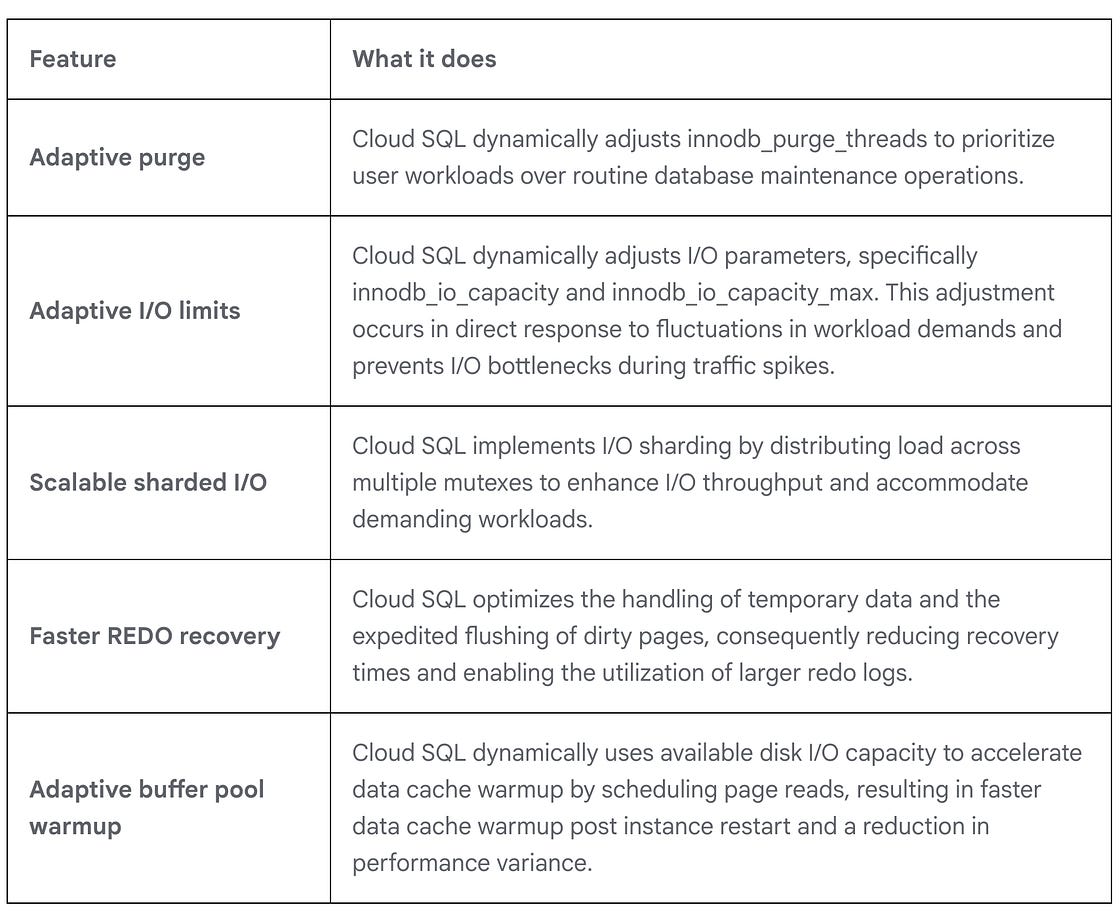 | Feature | What it does |
|---|---|
| Adaptive purge | Cloud SQL dynamically adjusts innodb_purge_threads to prioritize user workloads over routine database maintenance operations. |
| Adaptive I/O limits | Cloud SQL dynamically adjusts I/O parameters, specifically innodb_io_capacity and innodb_io_capacity_max. This adjustment occurs in direct response to fluctuations in workload demands and prevents I/O bottlenecks during traffic spikes. |
| Scalable sharded I/O | Cloud SQL implements I/O sharding by distributing load across multiple mutexes to enhance I/O throughput and accommodate demanding workloads. |
| Faster REDO recovery | Cloud SQL optimizes the handling of temporary data and the expedited flushing of dirty pages, consequently reducing recovery times and enabling the utilization of larger redo logs. |
| Adaptive buffer pool warmup | Cloud SQL dynamically uses available disk I/O capacity to accelerate data cache warmup by scheduling page reads, resulting in faster data cache warmup post instance restart and a reduction in performance variance. |